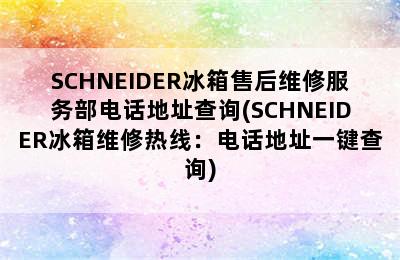 SCHNEIDER冰箱售后维修服务部电话地址查询(SCHNEIDER冰箱维修热线：电话地址一键查询)